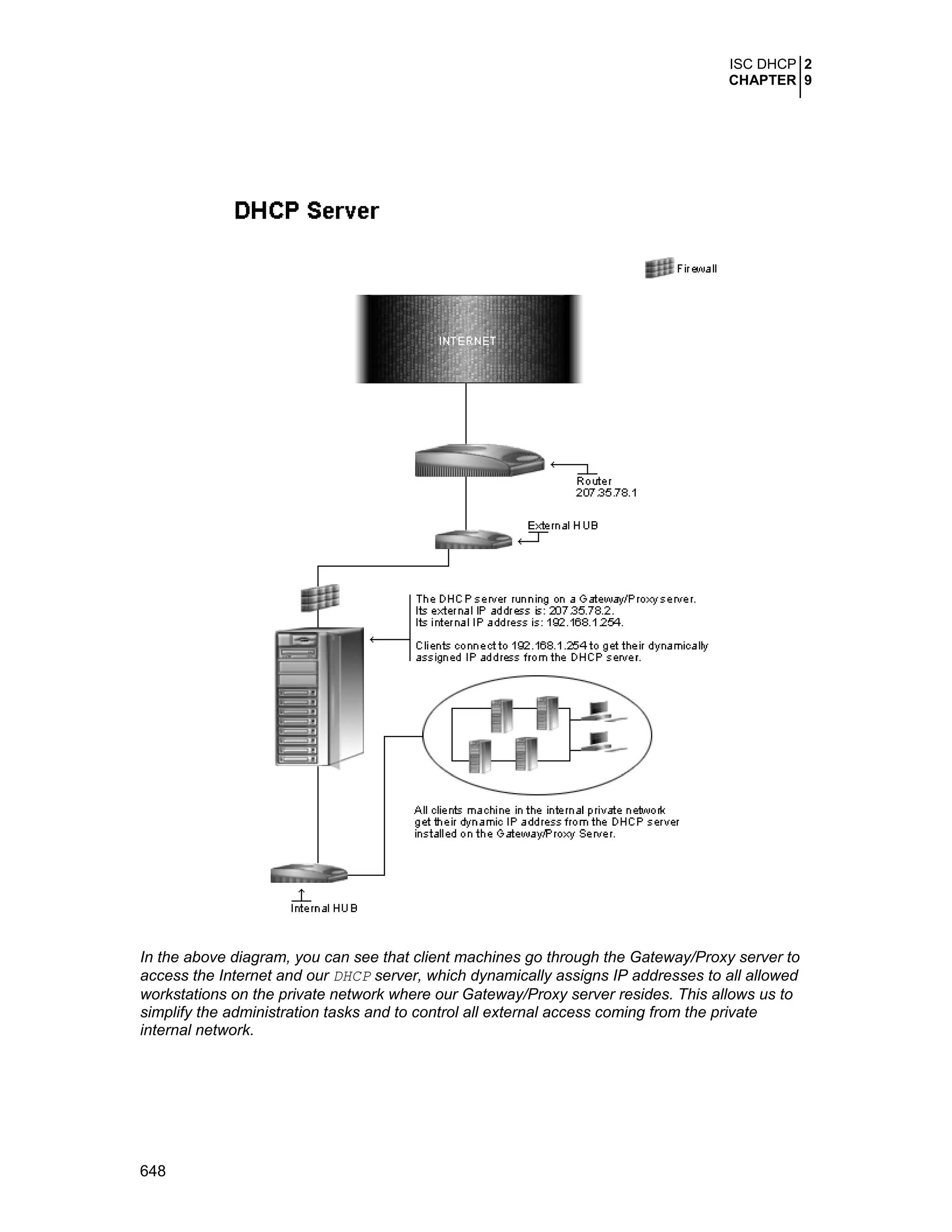 ISC DHCP 2
CHAPTER 9

DHCP Server

Firewall

INTERNET

Router
207.35.78.1

External HUB

The DHCP server running on a Gateway/Proxy server.
Its external IP address is: 207.35.78.2.
Its internal IP address is: 192.168.1.254.

Clients connect to 192.168.1.254 to get their dynamically assigned IP address from the DHCP server.

All clients machine in the internal private network get their dynamic IP address from the DHCP server installed on the Gateway/Proxy Server.

Internal HUB

In the above diagram, you can see that client machines go through the Gateway/Proxy server to access the Internet and our DHCP server, which dynamically assigns IP addresses to all allowed workstations on the private network where our Gateway/Proxy server resides. This allows us to simplify the administration tasks and to control all external access coming from the private internal network.

648